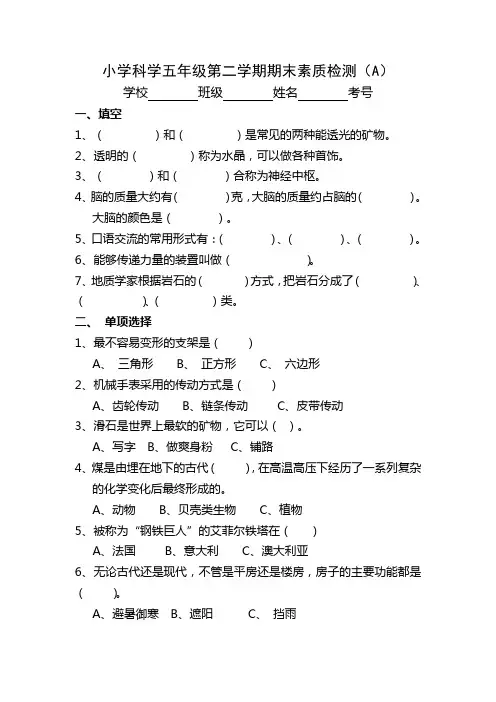 小学科学五年级第二学期期末素质检测（A）

学校________班级________姓名________考号

一、填空

1、（　　　）和（　　　）是常见的两种能透光的矿物。

2、透明的（　　　）称为水晶，可以做各种首饰。

3、（　　　）和（　　　）合称为神经中枢。

4、脑的质量大约有（　　　）克，大脑的质量约占脑的（　　　）。大脑的颜色是（　　　）。

5、口语交流的常用形式有：（　　　）、（　　　）、（　　　）。

6、能够传递力量的装置叫做（　　　）。

7、地质学家根据岩石的（　　　）方式，把岩石分成了（　　　）、（　　　）、（　　　）类。

二、 单项选择

1、最不容易变形的支架是（　　）

A、 三角形　B、 正方形　C、 六边形

2、机械手表采用的传动方式是（　　）

A、齿轮传动　B、链条传动　C、皮带传动

3、滑石是世界上最软的矿物，它可以（　）。

A、写字　B、做爽身粉　C、铺路

4、煤是由埋在地下的古代（　　），在高温高压下经历了一系列复杂的化学变化后最终形成的。

A、动物　B、贝壳类生物　C、植物

5、被称为“钢铁巨人”的艾菲尔铁塔在（　　）

A、法国　B、意大利　C、澳大利亚

6、无论古代还是现代，不管是平房还是楼房，房子的主要功能都是（　　）。

A、避暑御寒　B、遮阳　C、 挡雨